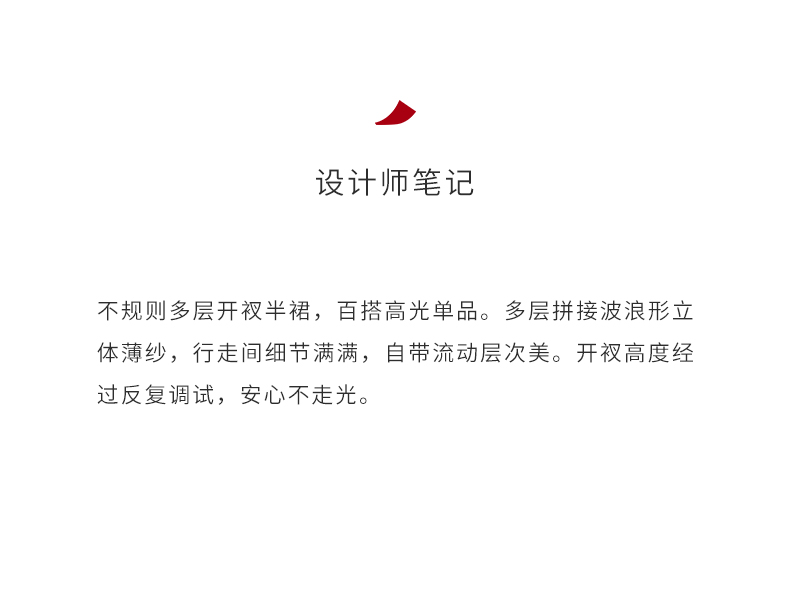 设计师笔记

不规则多层开衩半裙，百搭高光单品。多层拼接波浪形立体薄纱，行走间细节满满，自带流动层次美。开衩高度经过反复调试，安心不走光。